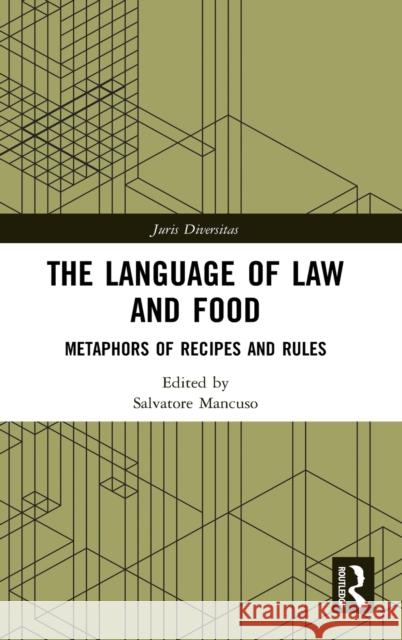 Juris Diversitas

THE LANGUAGE OF LAW AND FOOD

METAPHORS OF RECIPES AND RULES

Edited by
Salvatore Mancuso

ROUTLEDGE